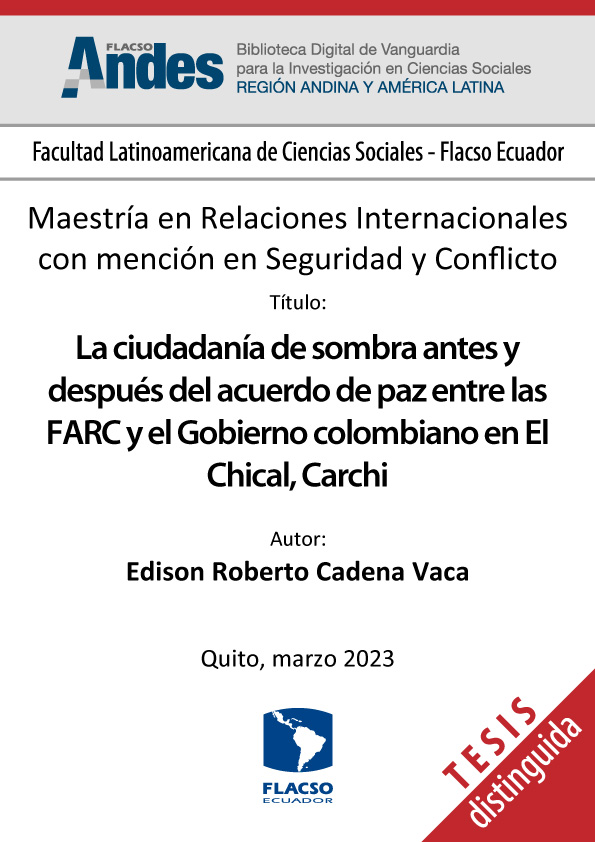 FLACSO Andes

Biblioteca Digital de Vanguardia para la Investigación en Ciencias Sociales
REGIÓN ANDINA Y AMÉRICA LATINA

Facultad Latinoamericana de Ciencias Sociales - Flacso Ecuador

Maestría en Relaciones Internacionales con mención en Seguridad y Conflicto

Título:

La ciudadanía de sombra antes y después del acuerdo de paz entre las FARC y el Gobierno colombiano en El Chical, Carchi

Autor:

Edison Roberto Cadena Vaca

Quito, marzo 2023

FLACSO
ECUADOR

TESIS
distinguida